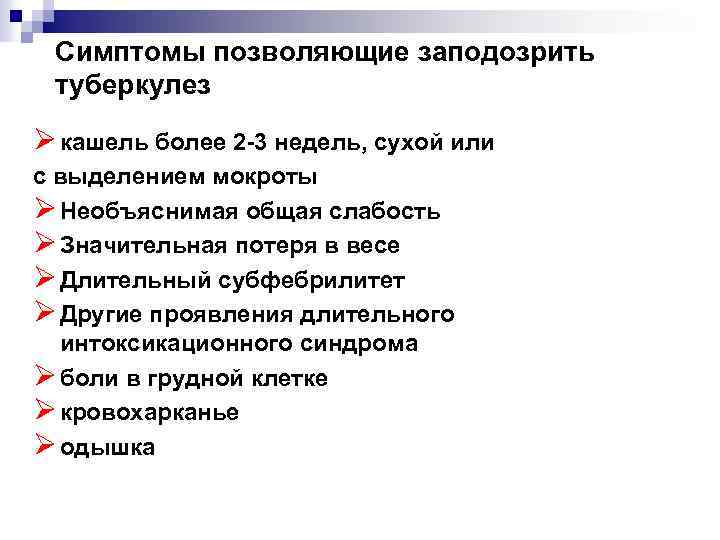 Симптомы позволяющие заподозрить туберкулез

➢ кашель более 2-3 недель, сухой или с выделением мокроты
➢ Необъяснимая общая слабость
➢ Значительная потеря в весе
➢ Длительный субфебрилитет
➢ Другие проявления длительного интоксикационного синдрома
➢ боли в грудной клетке
➢ кровохарканье
➢ одышка